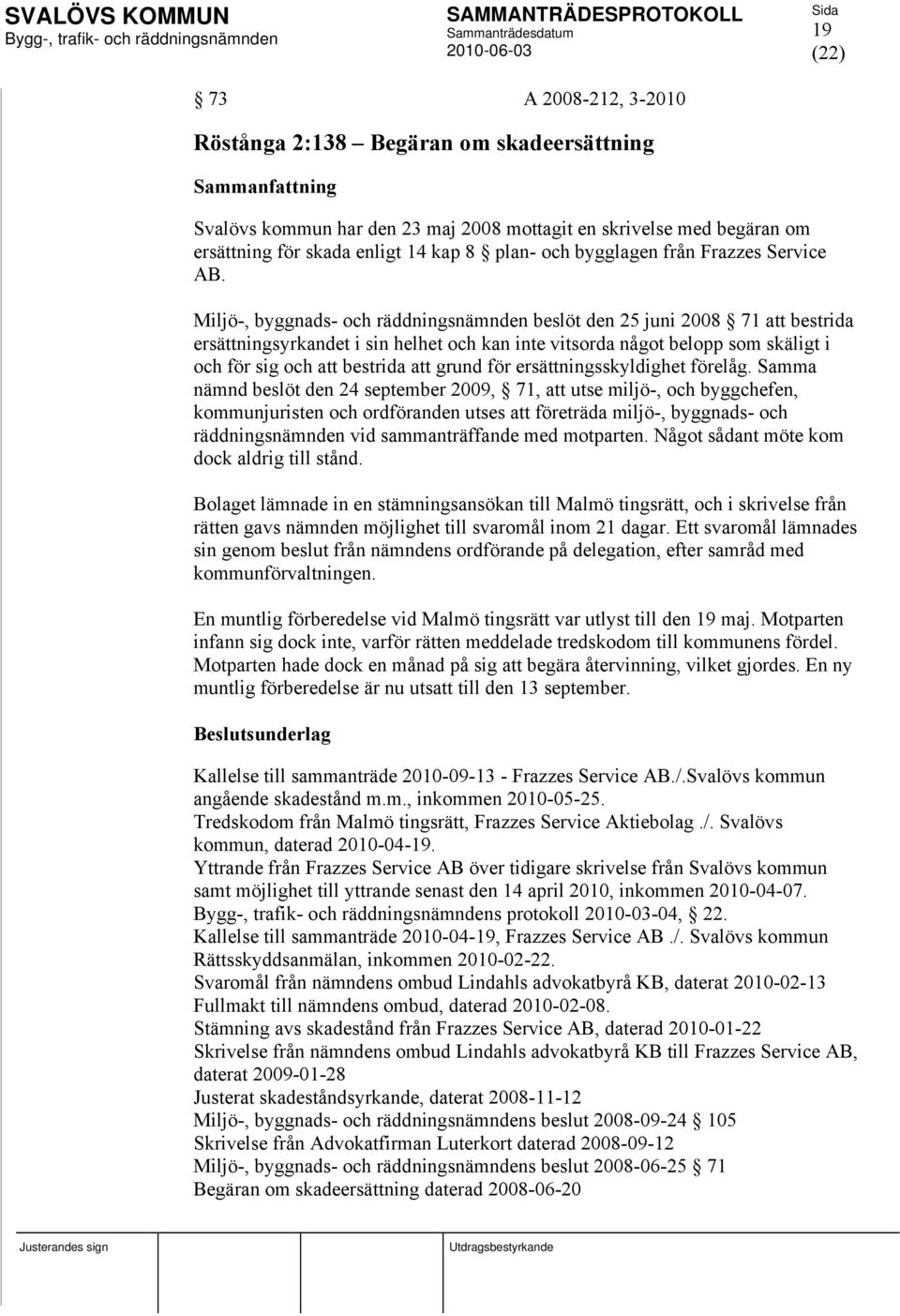 SVALÖVS KOMMUN
Bygg-, trafik- och räddningsnämnden

SAMMANTRÄDESPROTOKOLL
Sammanträdesdatum
2010-06-03

Sida
19
(22)

§ 73 A 2008-212, 3-2010

Röstånga 2:138 – Begäran om skadeersättning

Sammanfattning

Svalövs kommun har den 23 maj 2008 mottagit en skrivelse med begäran om ersättning för skada enligt 14 kap 8 § plan- och bygglagen från Frazzes Service AB.

Miljö-, byggnads- och räddningsnämnden beslöt den 25 juni 2008 § 71 att bestrida ersättningsyrkandet i sin helhet och kan inte vitsorda något belopp som skäligt i och för sig och att bestrida att grund för ersättningsskyldighet förelåg. Samma nämnd beslöt den 24 september 2009, § 71, att utse miljö-, och byggchefen, kommunjuristen och ordföranden utses att företräda miljö-, byggnads- och räddningsnämnden vid sammanträffande med motparten. Något sådant möte kom dock aldrig till stånd.

Bolaget lämnade in en stämningsansökan till Malmö tingsrätt, och i skrivelse från rätten gavs nämnden möjlighet till svaromål inom 21 dagar. Ett svaromål lämnades sin genom beslut från nämndens ordförande på delegation, efter samråd med kommunförvaltningen.

En muntlig förberedelse vid Malmö tingsrätt var utlyst till den 19 maj. Motparten infann sig dock inte, varför rätten meddelade tredskodom till kommunens fördel. Motparten hade dock en månad på sig att begära återvinning, vilket gjordes. En ny muntlig förberedelse är nu utsatt till den 13 september.

Beslutsunderlag

Kallelse till sammanträde 2010-09-13 - Frazzes Service AB./.Svalövs kommun angående skadestånd m.m., inkommen 2010-05-25.
Tredskodom från Malmö tingsrätt, Frazzes Service Aktiebolag ./. Svalövs kommun, daterad 2010-04-19.
Yttrande från Frazzes Service AB över tidigare skrivelse från Svalövs kommun samt möjlighet till yttrande senast den 14 april 2010, inkommen 2010-04-07.
Bygg-, trafik- och räddningsnämndens protokoll 2010-03-04, § 22.
Kallelse till sammanträde 2010-04-19, Frazzes Service AB ./. Svalövs kommun
Rättsskyddsanmälan, inkommen 2010-02-22.
Svaromål från nämndens ombud Lindahls advokatbyrå KB, daterat 2010-02-13
Fullmakt till nämndens ombud, daterad 2010-02-08.
Stämning avs skadestånd från Frazzes Service AB, daterad 2010-01-22
Skrivelse från nämndens ombud Lindahls advokatbyrå KB till Frazzes Service AB, daterat 2009-01-28
Justerat skadeståndsyrkande, daterat 2008-11-12
Miljö-, byggnads- och räddningsnämndens beslut 2008-09-24 § 105
Skrivelse från Advokatfirman Luterkort daterad 2008-09-12
Miljö-, byggnads- och räddningsnämndens beslut 2008-06-25 § 71
Begäran om skadeersättning daterad 2008-06-20

Justerandes sign

Utdragsbestyrkande